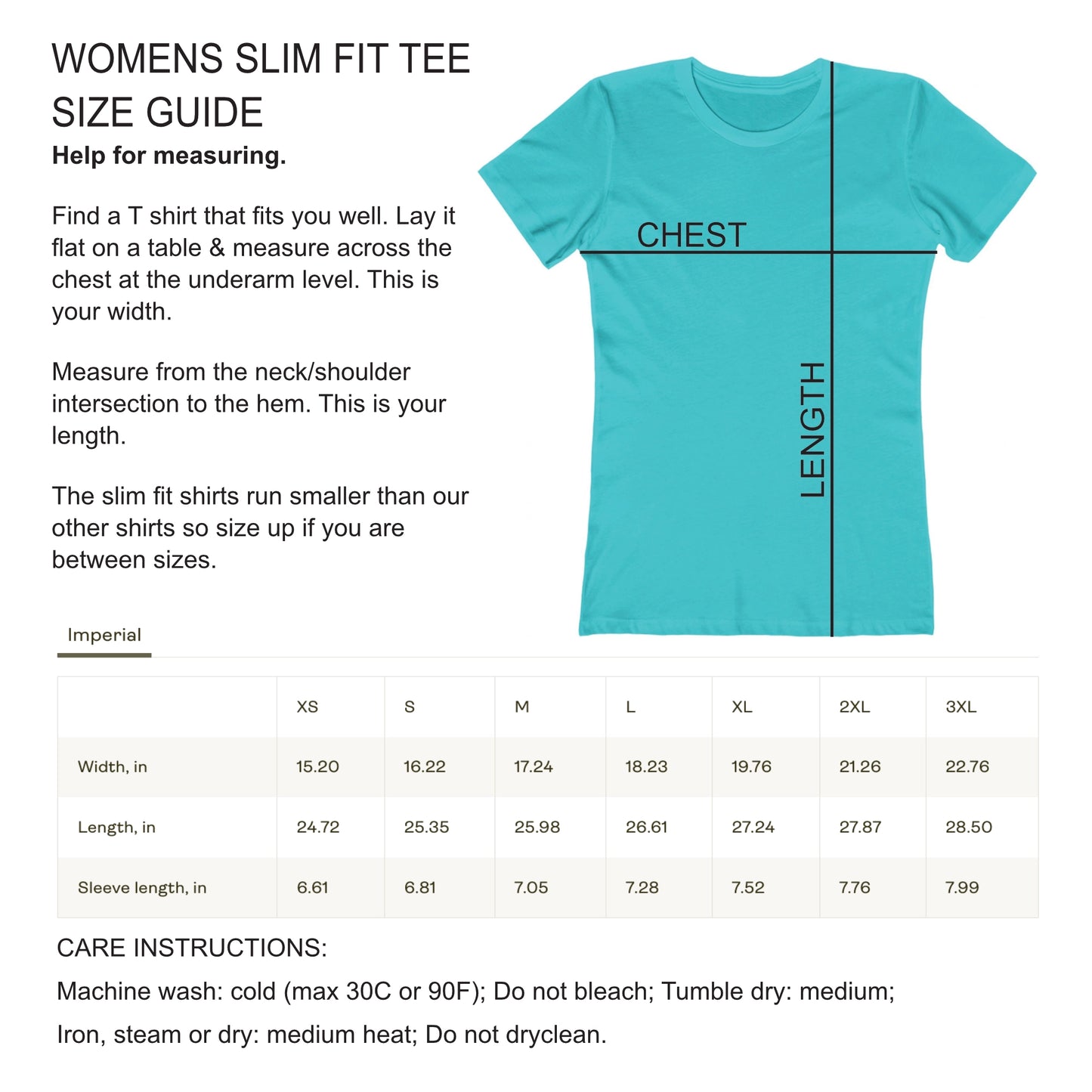 WOMENS SLIM FIT TEE SIZE GUIDE

Help for measuring.

Find a T shirt that fits you well. Lay it flat on a table & measure across the chest at the underarm level. This is your width.

Measure from the neck/shoulder intersection to the hem. This is your length.

The slim fit shirts run smaller than our other shirts so size up if you are between sizes.

CHEST

LENGTH

Imperial

| | XS | S | M | L | XL | 2XL | 3XL |
|---|---|---|---|---|---|---|---|
| Width, in | 15.20 | 16.22 | 17.24 | 18.23 | 19.76 | 21.26 | 22.76 |
| Length, in | 24.72 | 25.35 | 25.98 | 26.61 | 27.24 | 27.87 | 28.50 |
| Sleeve length, in | 6.61 | 6.81 | 7.05 | 7.28 | 7.52 | 7.76 | 7.99 |

CARE INSTRUCTIONS:

Machine wash: cold (max 30C or 90F); Do not bleach; Tumble dry: medium;

Iron, steam or dry: medium heat; Do not dryclean.